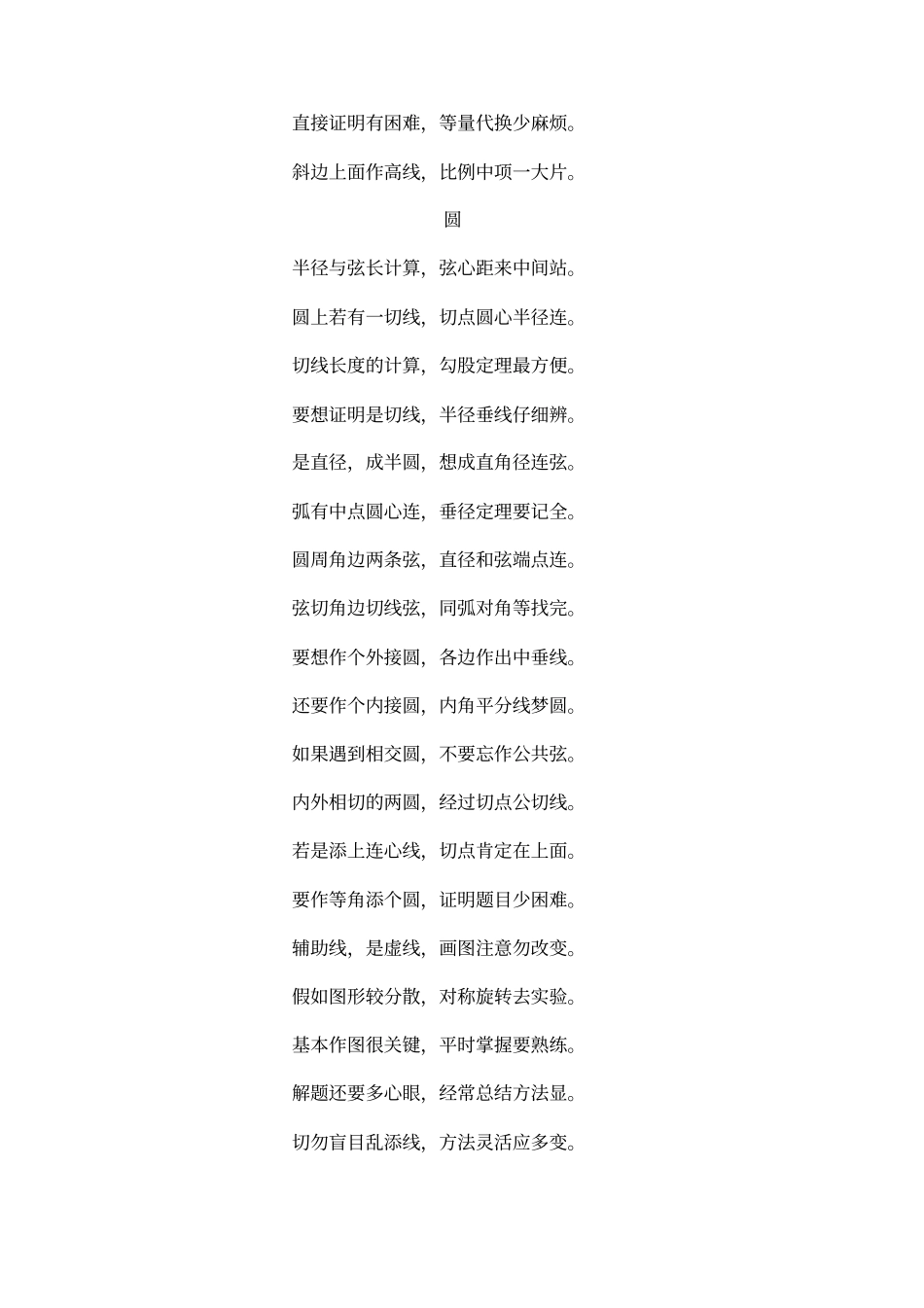 直接证明有困难，等量代换少麻烦。

斜边上面作高线，比例中项一大片。

圆

半径与弦长计算，弦心距来中间站。

圆上若有一切线，切点圆心半径连。

切线长度的计算，勾股定理最方便。

要想证明是切线，半径垂线仔细辨。

是直径，成半圆，想成直角径连弦。

弧有中点圆心连，垂径定理要记全。

圆周角边两条弦，直径和弦端点连。

弦切角边切线弦，同弧对角等找完。

要想作个外接圆，各边作出中垂线。

还要作个内接圆，内角平分线梦圆。

如果遇到相交圆，不要忘作公共弦。

内外相切的两圆，经过切点公切线。

若是添上连心线，切点肯定在上面。

要作等角添个圆，证明题目少困难。

辅助线，是虚线，画图注意勿改变。

假如图形较分散，对称旋转去实验。

基本作图很关键，平时掌握要熟练。

解题还要多心眼，经常总结方法显。

切勿盲目乱添线，方法灵活应多变。